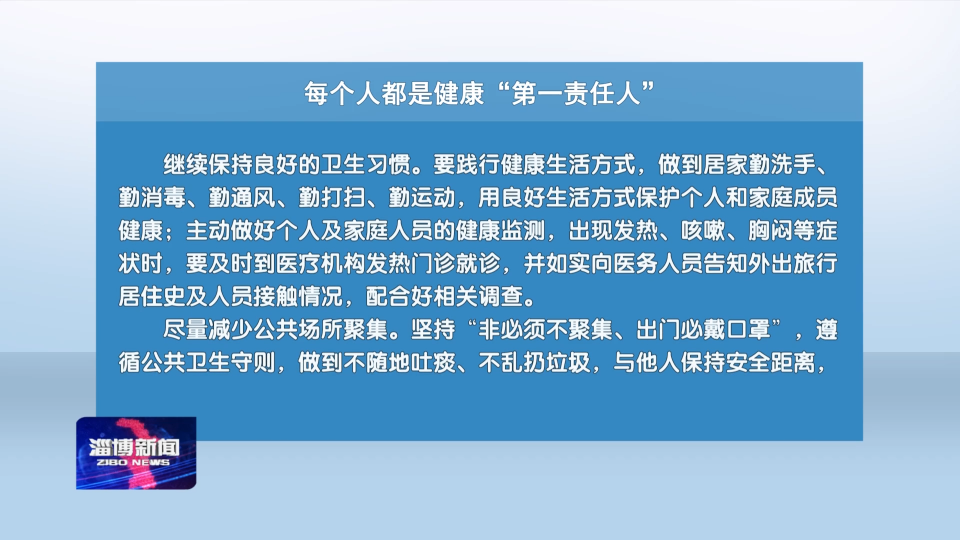 每个人都是健康“第一责任人”

继续保持良好的卫生习惯。要践行健康生活方式，做到居家勤洗手、勤消毒、勤通风、勤打扫、勤运动，用良好生活方式保护个人和家庭成员健康；主动做好个人及家庭人员的健康监测，出现发热、咳嗽、胸闷等症状时，要及时到医疗机构发热门诊就诊，并如实向医务人员告知外出旅行居住史及人员接触情况，配合好相关调查。

尽量减少公共场所聚集。坚持“非必须不聚集、出门必戴口罩”，遵循公共卫生守则，做到不随地吐痰、不乱扔垃圾，与他人保持安全距离，

淄博新闻
ZIBO NEWS